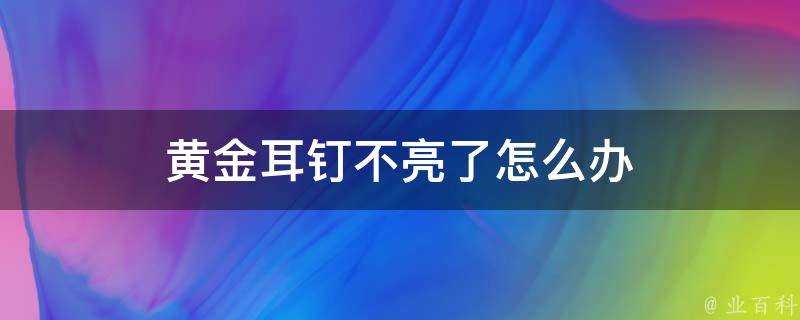 黄金耳钉不亮了怎么办

@ 业百科